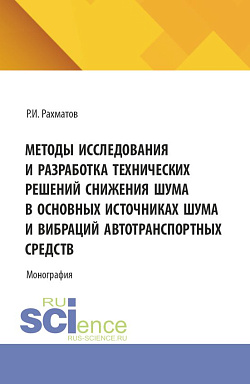 Р.И. Рахматов

МЕТОДЫ ИССЛЕДОВАНИЯ И РАЗРАБОТКА ТЕХНИЧЕСКИХ РЕШЕНИЙ СНИЖЕНИЯ ШУМА В ОСНОВНЫХ ИСТОЧНИКАХ ШУМА И ВИБРАЦИЙ АВТОТРАНСПОРТНЫХ СРЕДСТВ

Монография

RU SCIence
RUS-SCIENCE.RU